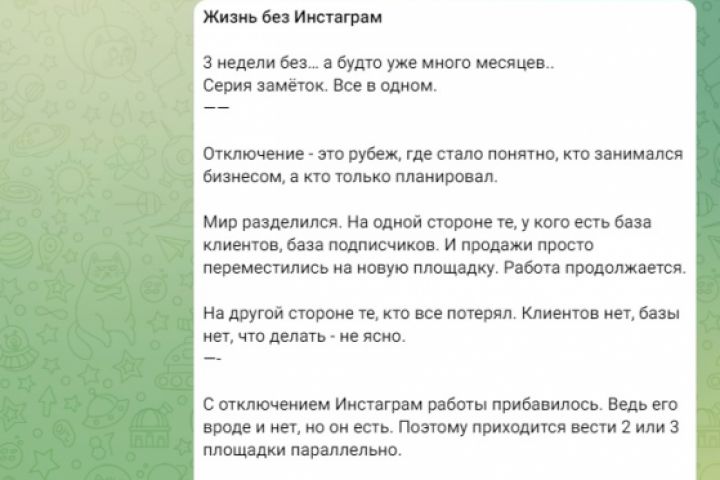 Жизнь без Инстаграм

3 недели без... а будто уже много месяцев..
Серия заметок. Все в одном.
——

Отключение - это рубеж, где стало понятно, кто занимался бизнесом, а кто только планировал.

Мир разделился. На одной стороне те, у кого есть база клиентов, база подписчиков. И продажи просто переместились на новую площадку. Работа продолжается.

На другой стороне те, кто все потерял. Клиентов нет, базы нет, что делать - не ясно.
—-

С отключением Инстаграм работы прибавилось. Ведь его вроде и нет, но он есть. Поэтому приходится вести 2 или 3 площадки параллельно.